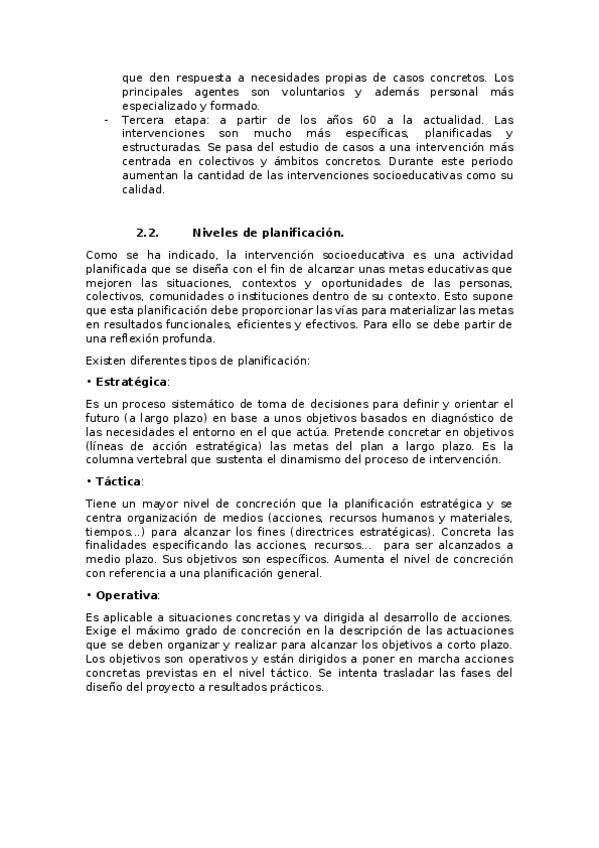 que den respuesta a necesidades propias de casos concretos. Los principales agentes son voluntarios y además personal más especializado y formado.

- Tercera etapa: a partir de los años 60 a la actualidad. Las intervenciones son mucho más específicas, planificadas y estructuradas. Se pasa del estudio de casos a una intervención más centrada en colectivos y ámbitos concretos. Durante este periodo aumentan la cantidad de las intervenciones socioeducativas como su calidad.

2.2. Niveles de planificación.

Como se ha indicado, la intervención socioeducativa es una actividad planificada que se diseña con el fin de alcanzar unas metas educativas que mejoren las situaciones, contextos y oportunidades de las personas, colectivos, comunidades o instituciones dentro de su contexto. Esto supone que esta planificación debe proporcionar las vías para materializar las metas en resultados funcionales, eficientes y efectivos. Para ello se debe partir de una reflexión profunda.

Existen diferentes tipos de planificación:

• Estratégica:

Es un proceso sistemático de toma de decisiones para definir y orientar el futuro (a largo plazo) en base a unos objetivos basados en diagnóstico de las necesidades el entorno en el que actúa. Pretende concretar en objetivos (líneas de acción estratégica) las metas del plan a largo plazo. Es la columna vertebral que sustenta el dinamismo del proceso de intervención.

• Táctica:

Tiene un mayor nivel de concreción que la planificación estratégica y se centra organización de medios (acciones, recursos humanos y materiales, tiempos...) para alcanzar los fines (directrices estratégicas). Concreta las finalidades especificando las acciones, recursos... para ser alcanzados a medio plazo. Sus objetivos son específicos. Aumenta el nivel de concreción con referencia a una planificación general.

• Operativa:

Es aplicable a situaciones concretas y va dirigida al desarrollo de acciones. Exige el máximo grado de concreción en la descripción de las actuaciones que se deben organizar y realizar para alcanzar los objetivos a corto plazo. Los objetivos son operativos y están dirigidos a poner en marcha acciones concretas previstas en el nivel táctico. Se intenta trasladar las fases del diseño del proyecto a resultados prácticos.